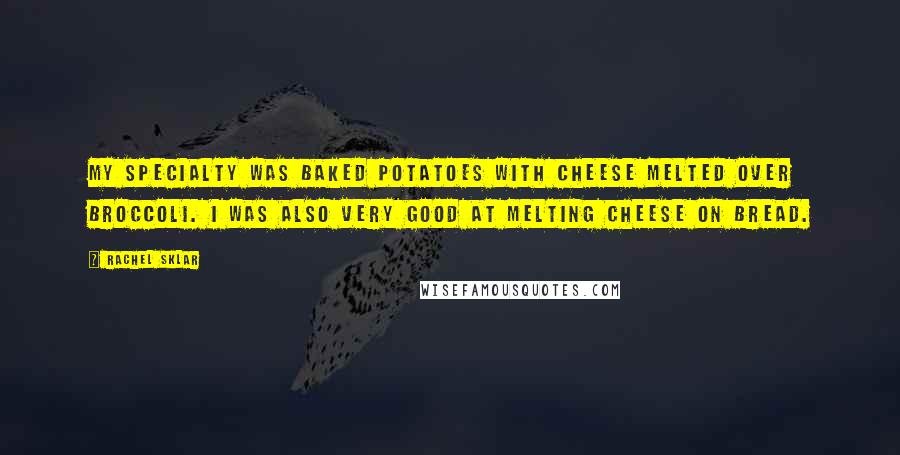 MY SPECIALTY WAS BAKED POTATOES WITH CHEESE MELTED OVER BROCCOLI. I WAS ALSO VERY GOOD AT MELTING CHEESE ON BREAD.

RACHEL SKLAR

WISEFAMOUSQUOTES.COM